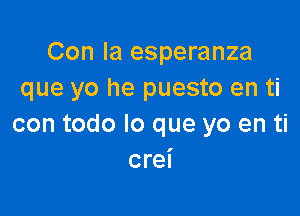 Con la esperanza
que yo he puesto en ti
con todo lo que yo en ti
creí